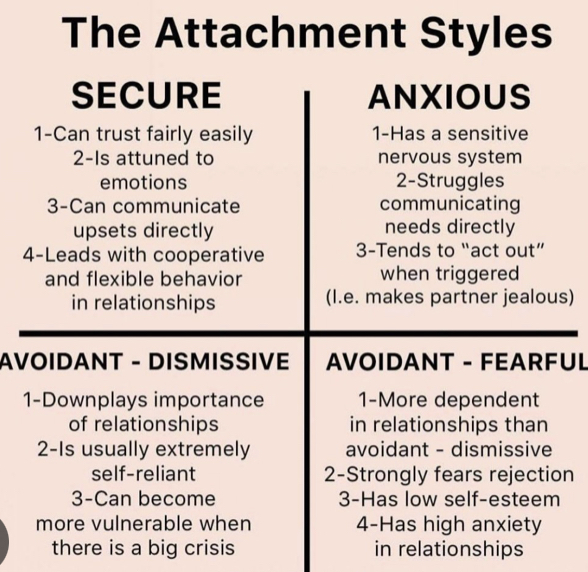 The Attachment Styles

SECURE

1-Can trust fairly easily
2-Is attuned to emotions
3-Can communicate upsets directly
4-Leads with cooperative and flexible behavior in relationships

ANXIOUS

1-Has a sensitive nervous system
2-Struggles communicating needs directly
3-Tends to "act out" when triggered (I.e. makes partner jealous)

AVOIDANT - DISMISSIVE

1-Downplays importance of relationships
2-Is usually extremely self-reliant
3-Can become more vulnerable when there is a big crisis

AVOIDANT - FEARFUL

1-More dependent in relationships than avoidant - dismissive
2-Strongly fears rejection
3-Has low self-esteem
4-Has high anxiety in relationships